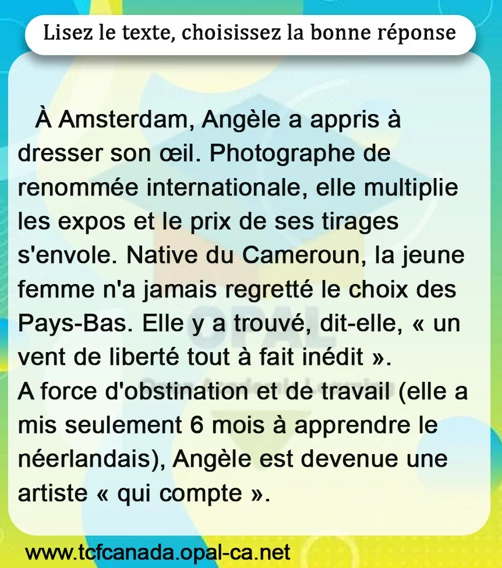 Lisez le texte, choisissez la bonne réponse

À Amsterdam, Angèle a appris à dresser son œil. Photographe de renommée internationale, elle multiplie les expos et le prix de ses tirages s'envole. Native du Cameroun, la jeune femme n'a jamais regretté le choix des Pays-Bas. Elle y a trouvé, dit-elle, « un vent de liberté tout à fait inédit ».

A force d'obstination et de travail (elle a mis seulement 6 mois à apprendre le néerlandais), Angèle est devenue une artiste « qui compte ».

www.tcfcanada.opal-ca.net

OPAL